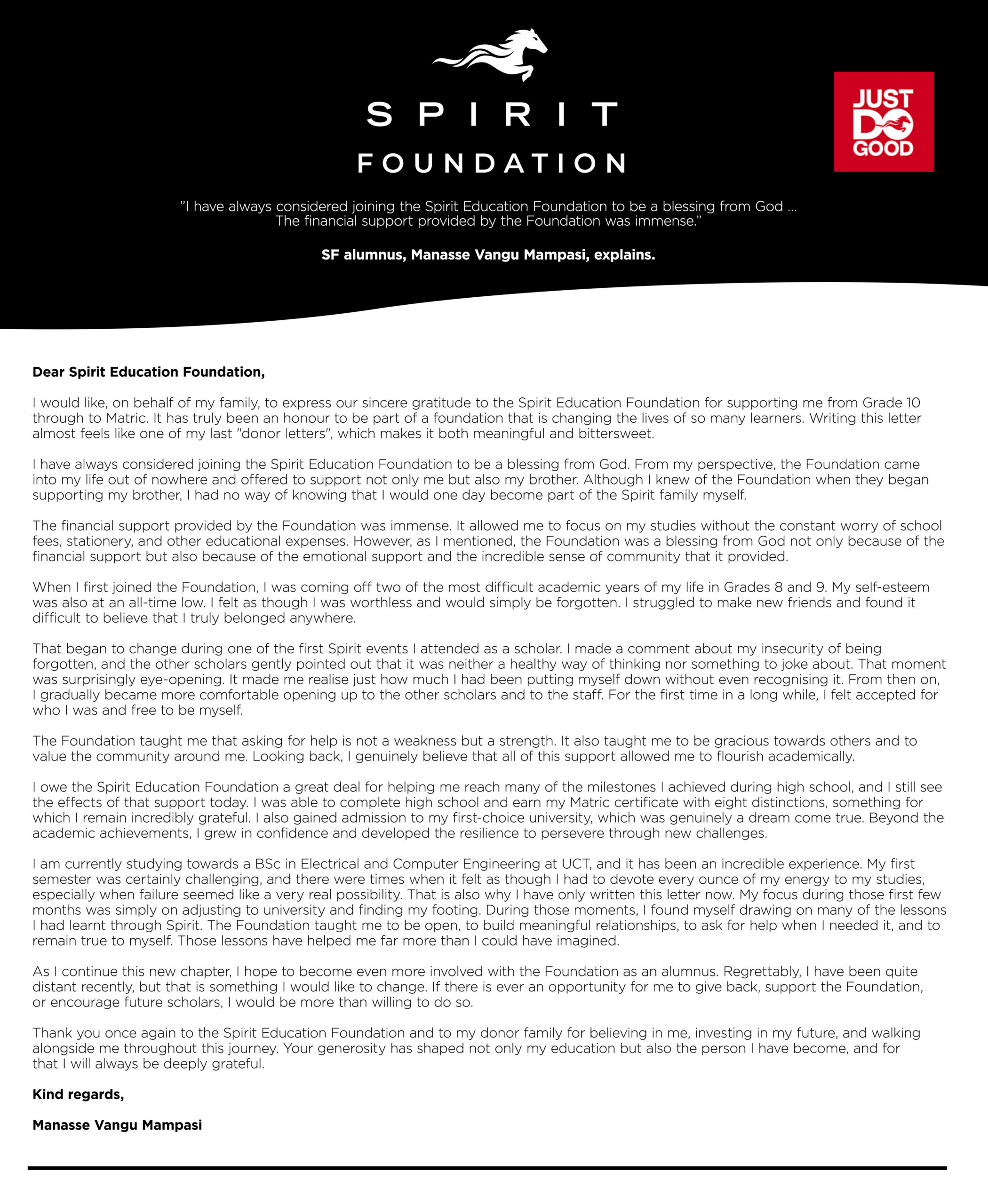 SPIRIT
FOUNDATION

JUST DO GOOD

"I have always considered joining the Spirit Education Foundation to be a blessing from God ... The financial support provided by the Foundation was immense."

SF alumnus, Manasse Vangu Mampasi, explains.

Dear Spirit Education Foundation,

I would like, on behalf of my family, to express our sincere gratitude to the Spirit Education Foundation for supporting me from Grade 10 through to Matric. It has truly been an honour to be part of a foundation that is changing the lives of so many learners. Writing this letter almost feels like one of my last "donor letters", which makes it both meaningful and bittersweet.

I have always considered joining the Spirit Education Foundation to be a blessing from God. From my perspective, the Foundation came into my life out of nowhere and offered to support not only me but also my brother. Although I knew of the Foundation when they began supporting my brother, I had no way of knowing that I would one day become part of the Spirit family myself.

The financial support provided by the Foundation was immense. It allowed me to focus on my studies without the constant worry of school fees, stationery, and other educational expenses. However, as I mentioned, the Foundation was a blessing from God not only because of the financial support but also because of the emotional support and the incredible sense of community that it provided.

When I first joined the Foundation, I was coming off two of the most difficult academic years of my life in Grades 8 and 9. My self-esteem was also at an all-time low. I felt as though I was worthless and would simply be forgotten. I struggled to make new friends and found it difficult to believe that I truly belonged anywhere.

That began to change during one of the first Spirit events I attended as a scholar. I made a comment about my insecurity of being forgotten, and the other scholars gently pointed out that it was neither a healthy way of thinking nor something to joke about. That moment was surprisingly eye-opening. It made me realise just how much I had been putting myself down without even recognising it. From then on, I gradually became more comfortable opening up to the other scholars and to the staff. For the first time in a long while, I felt accepted for who I was and free to be myself.

The Foundation taught me that asking for help is not a weakness but a strength. It also taught me to be gracious towards others and to value the community around me. Looking back, I genuinely believe that all of this support allowed me to flourish academically.

I owe the Spirit Education Foundation a great deal for helping me reach many of the milestones I achieved during high school, and I still see the effects of that support today. I was able to complete high school and earn my Matric certificate with eight distinctions, something for which I remain incredibly grateful. I also gained admission to my first-choice university, which was genuinely a dream come true. Beyond the academic achievements, I grew in confidence and developed the resilience to persevere through new challenges.

I am currently studying towards a BSc in Electrical and Computer Engineering at UCT, and it has been an incredible experience. My first semester was certainly challenging, and there were times when it felt as though I had to devote every ounce of my energy to my studies, especially when failure seemed like a very real possibility. That is also why I have only written this letter now. My focus during those first few months was simply on adjusting to university and finding my footing. During those moments, I found myself drawing on many of the lessons I had learnt through Spirit. The Foundation taught me to be open, to build meaningful relationships, to ask for help when I needed it, and to remain true to myself. Those lessons have helped me far more than I could have imagined.

As I continue this new chapter, I hope to become even more involved with the Foundation as an alumnus. Regrettably, I have been quite distant recently, but that is something I would like to change. If there is ever an opportunity for me to give back, support the Foundation, or encourage future scholars, I would be more than willing to do so.

Thank you once again to the Spirit Education Foundation and to my donor family for believing in me, investing in my future, and walking alongside me throughout this journey. Your generosity has shaped not only my education but also the person I have become, and for that I will always be deeply grateful.

Kind regards,

Manasse Vangu Mampasi